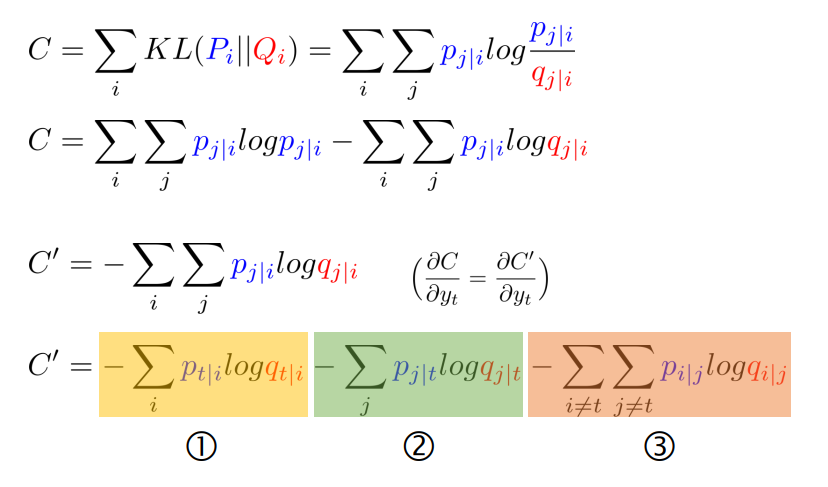 $C = \sum_i KL(P_i||Q_i) = \sum_i \sum_j p_{j|i} log \frac{p_{j|i}}{q_{j|i}}$

$C = \sum_i \sum_j p_{j|i} log p_{j|i} - \sum_i \sum_j p_{j|i} log q_{j|i}$

$C' = -\sum_i \sum_j p_{j|i} log q_{j|i}$ $\left(\frac{\partial C}{\partial y_t} = \frac{\partial C'}{\partial y_t}\right)$

$C' = -\sum_i p_{t|i} log q_{t|i} - \sum_j p_{j|t} log q_{j|t} - \sum_{i \neq t} \sum_{j \neq t} p_{i|j} log q_{i|j}$

① ② ③